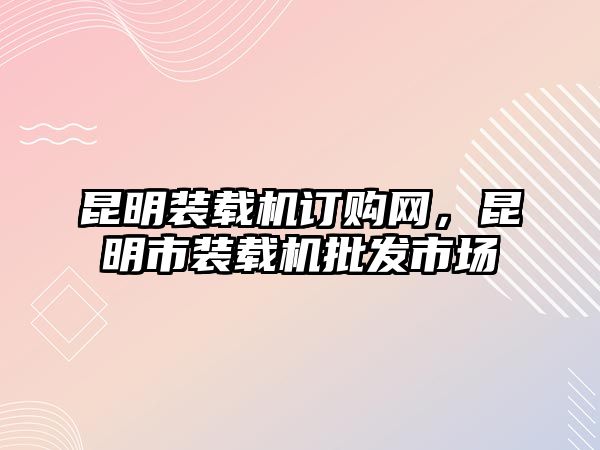 昆明装载机订购网，昆明市装载机批发市场